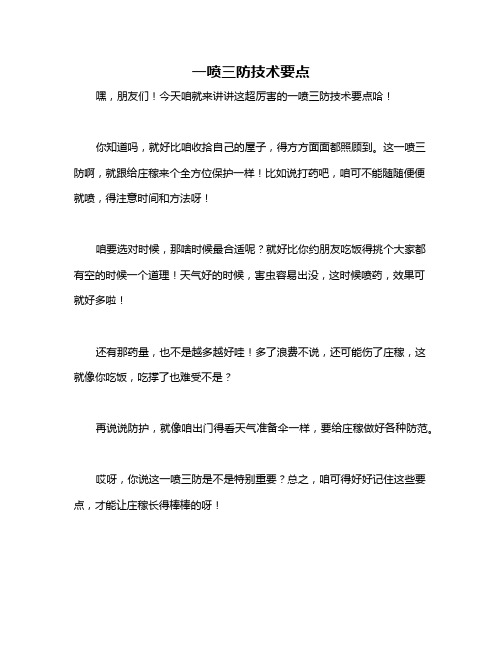 一喷三防技术要点

嘿，朋友们！今天咱就来讲讲这超厉害的一喷三防技术要点哈！

你知道吗，就好比咱收拾自己的屋子，得方方面面都照顾到。这一喷三防啊，就跟给庄稼来个全方位保护一样！比如说打药吧，咱可不能随随便便就喷，得注意时间和方法呀！

咱要选对时候，那啥时候最合适呢？就好比你约朋友吃饭得挑个大家都有空的时候一个道理！天气好的时候，害虫容易出没，这时候喷药，效果可就好多啦！

还有那药量，也不是越多越好哇！多了浪费不说，还可能伤了庄稼，这就像你吃饭，吃撑了也难受不是？

再说说防护，就像咱出门得看天气准备伞一样，要给庄稼做好各种防范。

哎呀，你说这一喷三防是不是特别重要？总之，咱可得好好记住这些要点，才能让庄稼长得棒棒的呀！